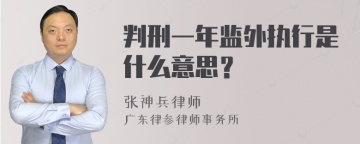 判刑一年监外执行是什么意思？

张神兵律师
广东律参律师事务所